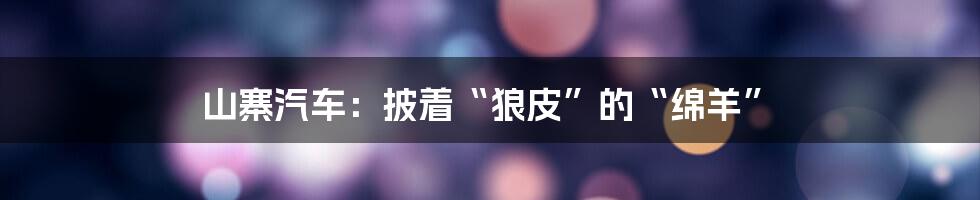 山寨汽车：披着“狼皮”的“绵羊”